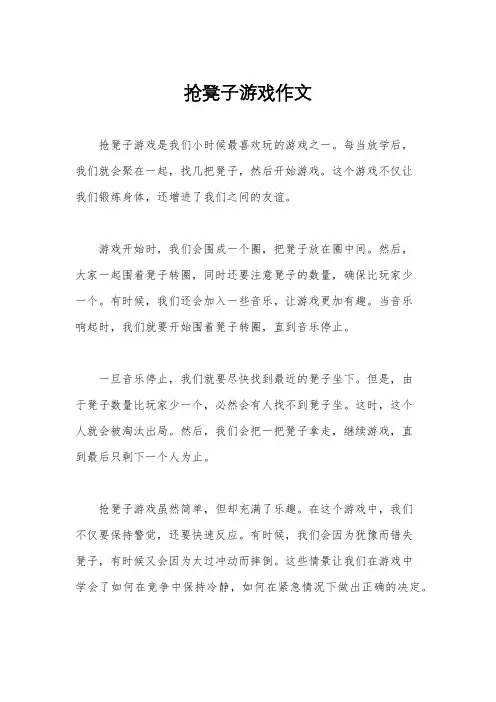 抢凳子游戏作文

抢凳子游戏是我们小时候最喜欢玩的游戏之一。每当放学后，我们就会聚在一起，找几把凳子，然后开始游戏。这个游戏不仅让我们锻炼身体，还增进了我们之间的友谊。

游戏开始时，我们会围成一个圈，把凳子放在圈中间。然后，大家一起围着凳子转圈，同时还要注意凳子的数量，确保比玩家少一个。有时候，我们还会加入一些音乐，让游戏更加有趣。当音乐响起时，我们就要开始围着凳子转圈，直到音乐停止。

一旦音乐停止，我们就要尽快找到最近的凳子坐下。但是，由于凳子数量比玩家少一个，必然会有人找不到凳子坐。这时，这个人就会被淘汰出局。然后，我们会把一把凳子拿走，继续游戏，直到最后只剩下一个人为止。

抢凳子游戏虽然简单，但却充满了乐趣。在这个游戏中，我们不仅要保持警觉，还要快速反应。有时候，我们会因为犹豫而错失凳子，有时候又会因为太过冲动而摔倒。这些情景让我们在游戏中学会了如何在竞争中保持冷静，如何在紧急情况下做出正确的决定。